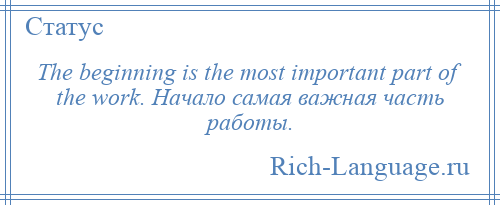 Статус

The beginning is the most important part of the work. Начало самая важная часть работы.

Rich-Language.ru